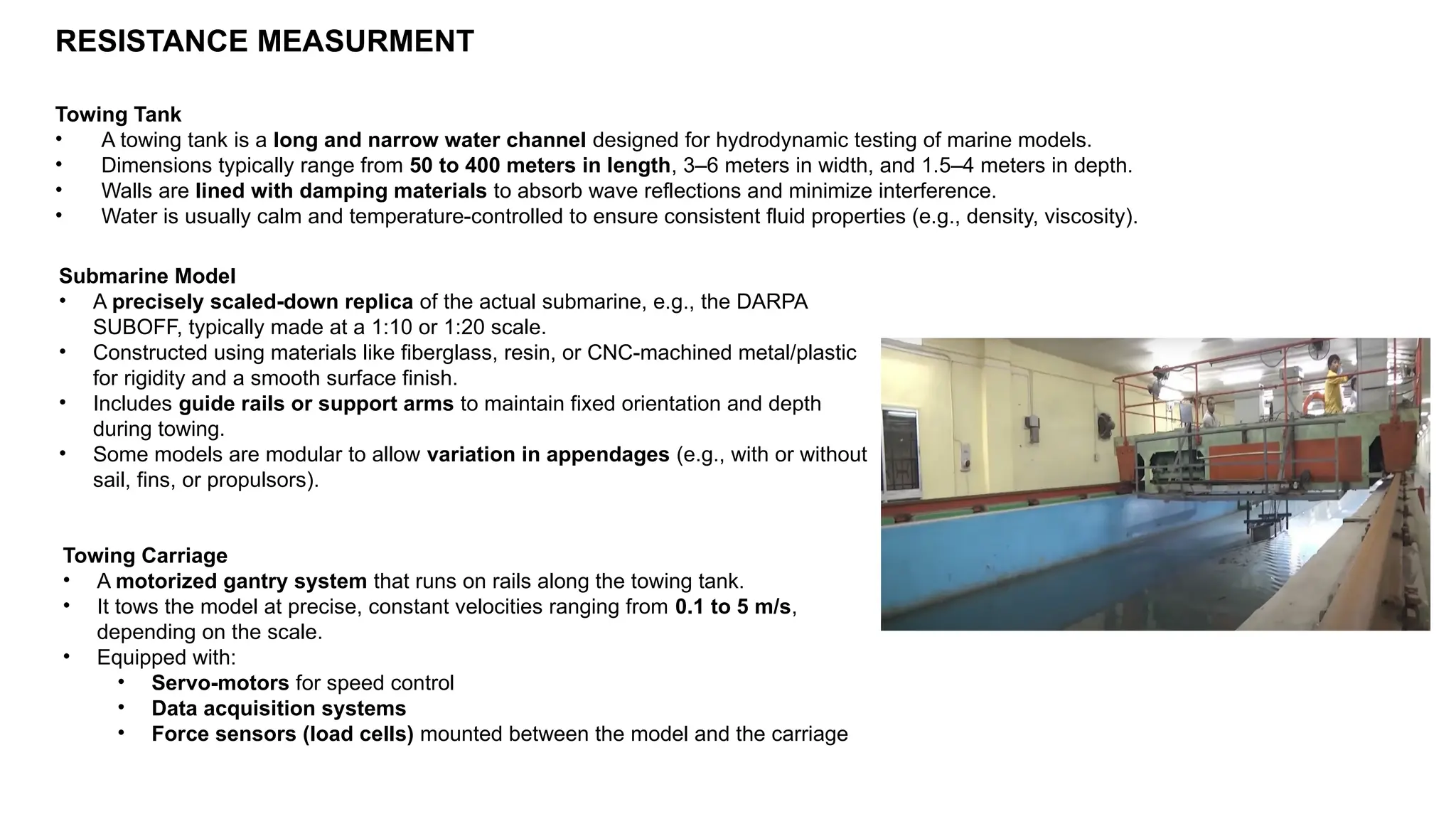 RESISTANCE MEASURMENT

Towing Tank
• A towing tank is a long and narrow water channel designed for hydrodynamic testing of marine models.
• Dimensions typically range from 50 to 400 meters in length, 3–6 meters in width, and 1.5–4 meters in depth.
• Walls are lined with damping materials to absorb wave reflections and minimize interference.
• Water is usually calm and temperature-controlled to ensure consistent fluid properties (e.g., density, viscosity).

Submarine Model
• A precisely scaled-down replica of the actual submarine, e.g., the DARPA SUBOFF, typically made at a 1:10 or 1:20 scale.
• Constructed using materials like fiberglass, resin, or CNC-machined metal/plastic for rigidity and a smooth surface finish.
• Includes guide rails or support arms to maintain fixed orientation and depth during towing.
• Some models are modular to allow variation in appendages (e.g., with or without sail, fins, or propulsors).

Towing Carriage
• A motorized gantry system that runs on rails along the towing tank.
• It tows the model at precise, constant velocities ranging from 0.1 to 5 m/s, depending on the scale.
• Equipped with:
  • Servo-motors for speed control
  • Data acquisition systems
  • Force sensors (load cells) mounted between the model and the carriage